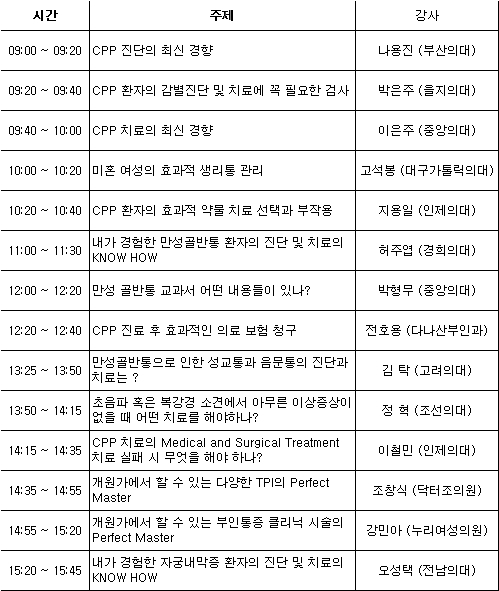 | 시간 | 주제 | 강사 |
|---|---|---|
| 09:00 ~ 09:20 | CPP 진단의 최신 경향 | 나용진 (부산의대) |
| 09:20 ~ 09:40 | CPP 환자의 감별진단 및 치료에 꼭 필요한 검사 | 박은주 (을지의대) |
| 09:40 ~ 10:00 | CPP 치료의 최신 경향 | 이은주 (중앙의대) |
| 10:00 ~ 10:20 | 미혼 여성의 효과적 생리통 관리 | 고석봉 (대구가톨릭의대) |
| 10:20 ~ 10:40 | CPP 환자의 효과적 약물 치료 선택과 부작용 | 지용일 (인제의대) |
| 11:00 ~ 11:30 | 내가 경험한 만성골반통 환자의 진단 및 치료의 KNOW HOW | 허주엽 (경희의대) |
| 12:00 ~ 12:20 | 만성 골반통 교과서 어떤 내용들이 있나? | 박형무 (중앙의대) |
| 12:20 ~ 12:40 | CPP 진료 후 효과적인 의료 보험 청구 | 전호용 (다나산부인과) |
| 13:25 ~ 13:50 | 만성골반통으로 인한 성교통과 음문통의 진단과 치료는 ? | 김 탁 (고려의대) |
| 13:50 ~ 14:15 | 초음파 혹은 복강경 소견에서 아무른 이상증상이 없을 때 어떤 치료를 해야하나? | 정 혁 (조선의대) |
| 14:15 ~ 14:35 | CPP 치료의 Medical and Surgical Treatment 치료 실패 시 무엇을 해야 하나? | 이철민 (인제의대) |
| 14:35 ~ 14:55 | 개원가에서 할 수 있는 다양한 TPI의 Perfect Master | 조창식 (닥터조의원) |
| 14:55 ~ 15:20 | 개원가에서 할 수 있는 부인통증 클리닉 시술의 Perfect Master | 강민아 (누리여성의원) |
| 15:20 ~ 15:45 | 내가 경험한 자궁내막증 환자의 진단 및 치료의 KNOW HOW | 오성택 (전남의대) |